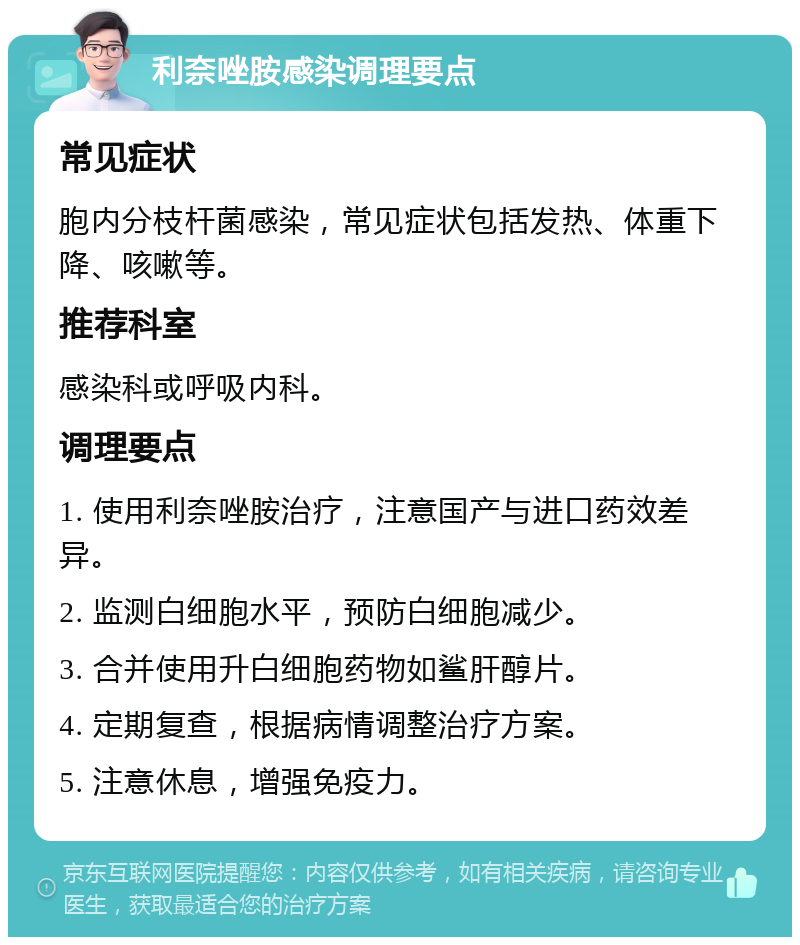 利奈唑胺感染调理要点

常见症状

胞内分枝杆菌感染，常见症状包括发热、体重下降、咳嗽等。

推荐科室

感染科或呼吸内科。

调理要点

1. 使用利奈唑胺治疗，注意国产与进口药效差异。

2. 监测白细胞水平，预防白细胞减少。

3. 合并使用升白细胞药物如鲨肝醇片。

4. 定期复查，根据病情调整治疗方案。

5. 注意休息，增强免疫力。

京东互联网医院提醒您：内容仅供参考，如有相关疾病，请咨询专业医生，获取最适合您的治疗方案